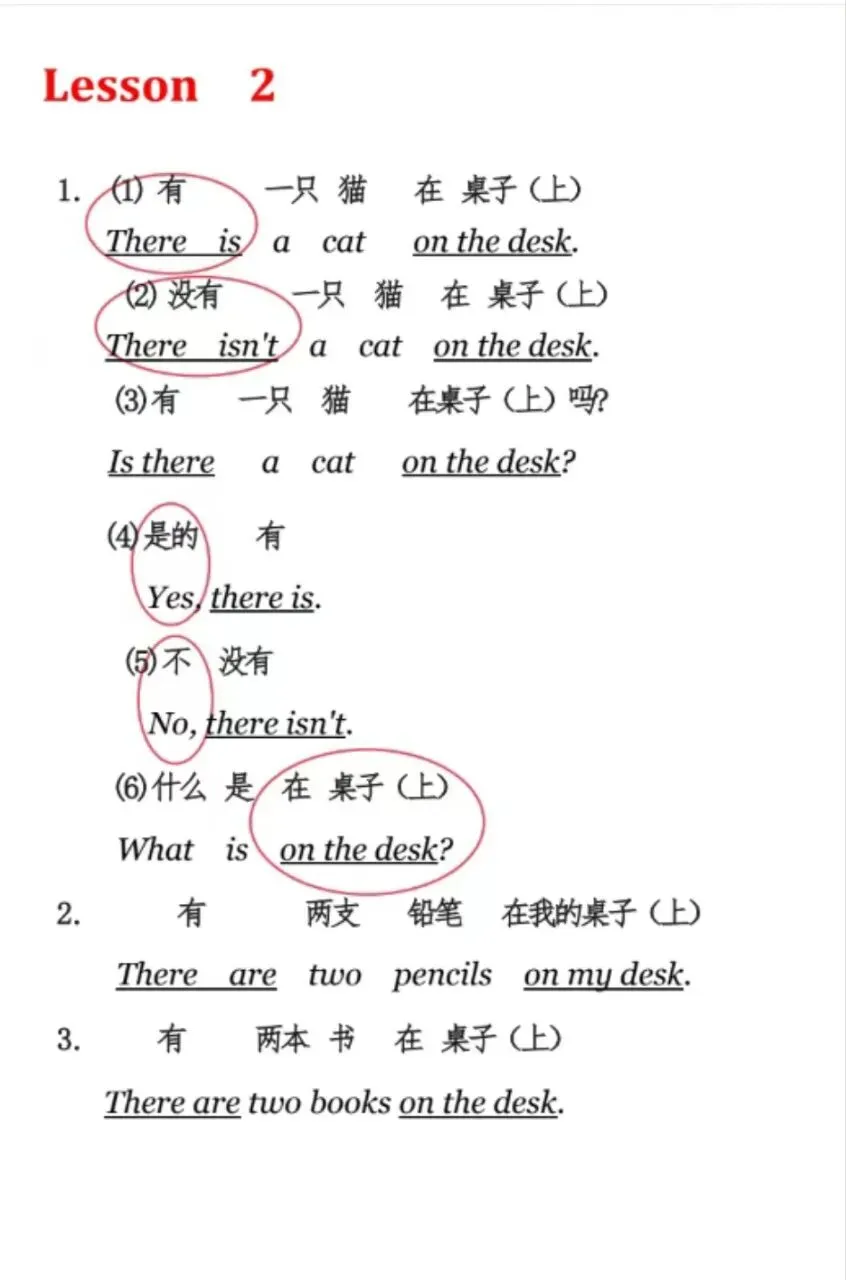 Lesson 2

1. (1) 有 一只 猫 在 桌子（上）
There is a cat on the desk.
(2) 没有 一只 猫 在 桌子（上）
There isn't a cat on the desk.
(3) 有 一只 猫 在桌子（上）吗?
Is there a cat on the desk?
(4) 是的 有
Yes, there is.
(5) 不 没有
No, there isn't.
(6) 什么 是 在 桌子（上）
What is on the desk?
2. 有 两支 铅笔 在我的桌子（上）
There are two pencils on my desk.
3. 有 两本 书 在 桌子（上）
There are two books on the desk.